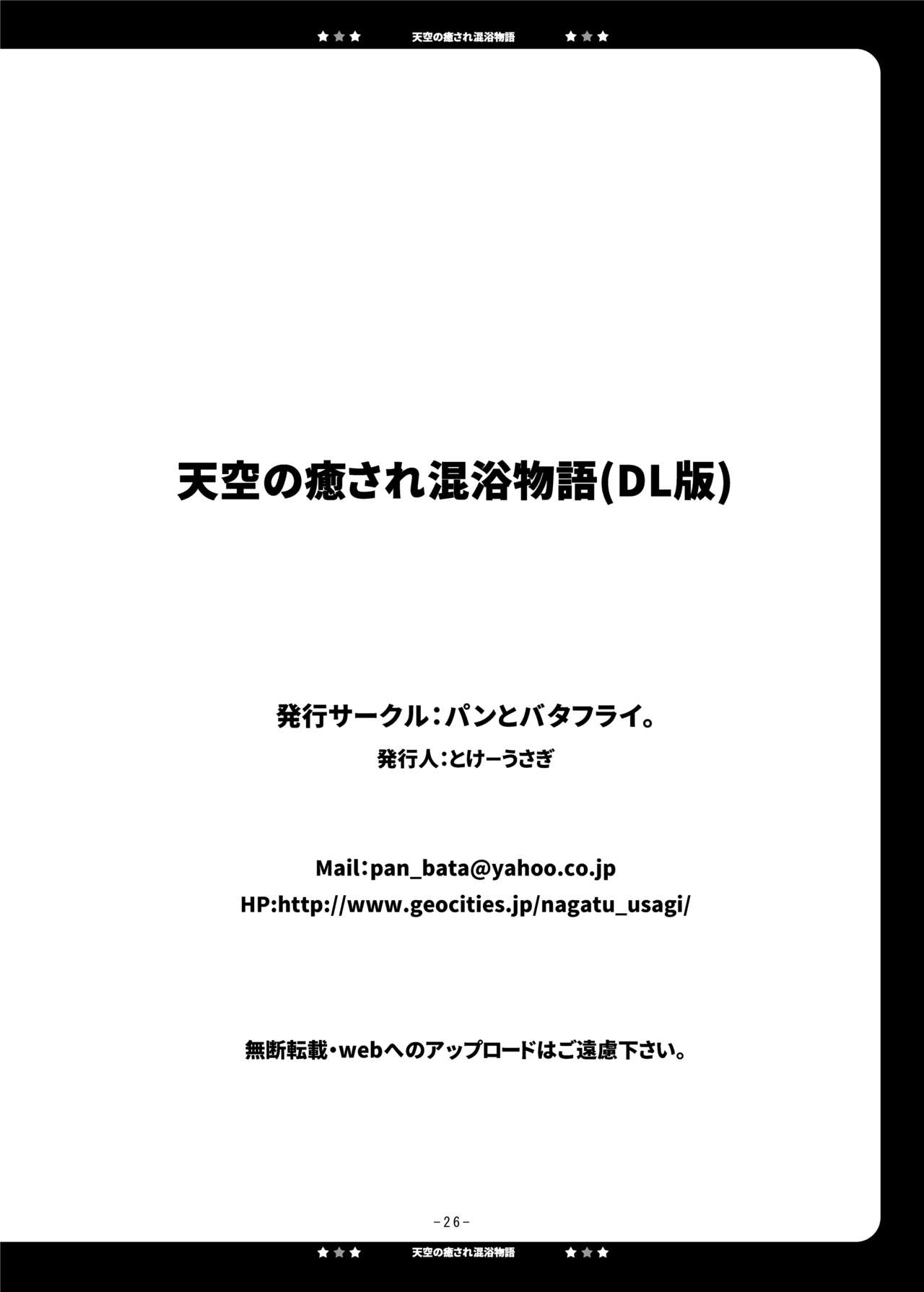 ★★★ 天空の癒され混浴物語 ★★★

天空の癒され混浴物語(DL版)

発行サークル：パンとバタフライ。

発行人：とけーうさぎ

Mail：pan_bata@yahoo.co.jp

HP:http://www.geocities.jp/nagatu_usagi/

無断転載・webへのアップロードはご遠慮下さい。

-26-

★★★ 天空の癒され混浴物語 ★★★